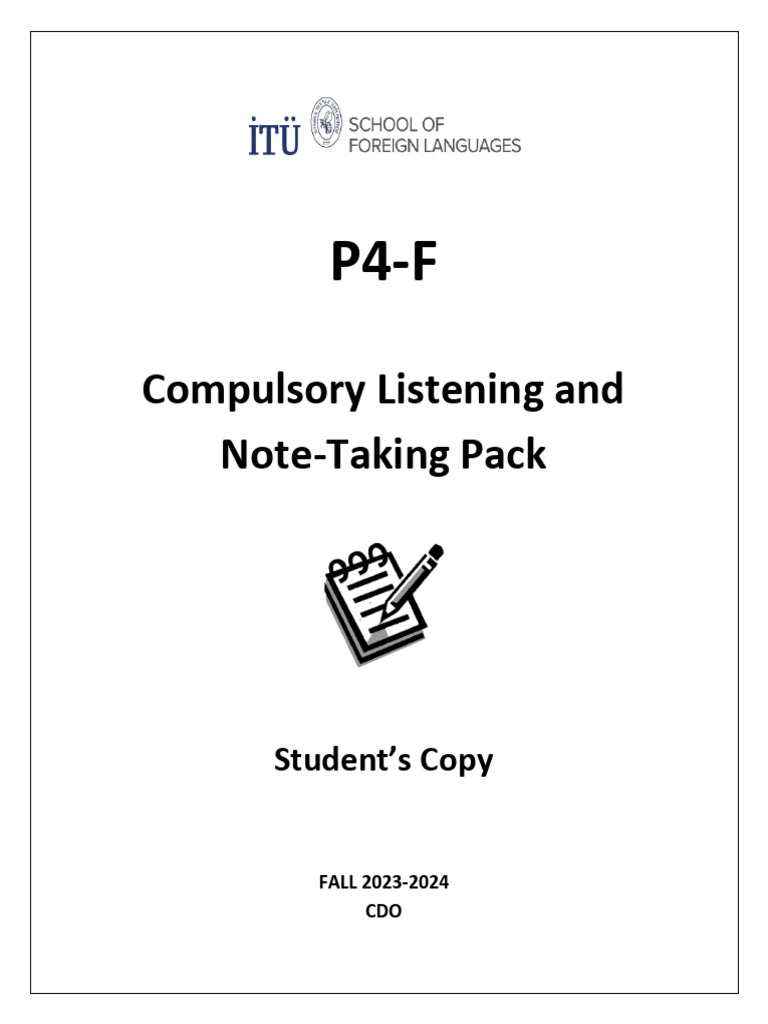 İTÜ SCHOOL OF FOREIGN LANGUAGES

P4-F

Compulsory Listening and Note-Taking Pack

Student's Copy

FALL 2023-2024
CDO